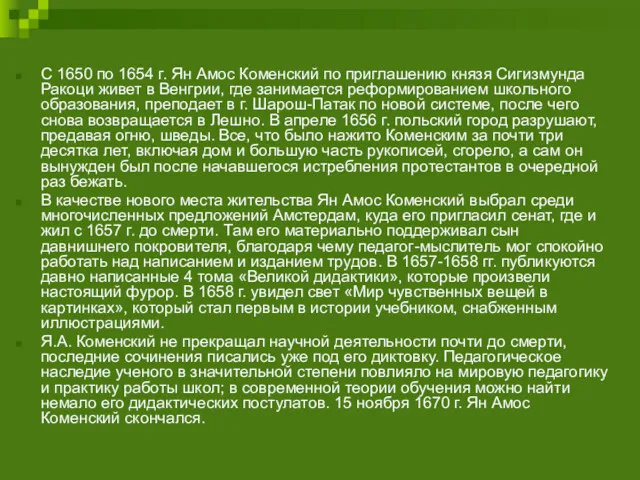 С 1650 по 1654 г. Ян Амос Коменский по приглашению князя Сигизмунда Ракоци живет в Венгрии, где занимается реформированием школьного образования, преподает в г. Шарош-Патак по новой системе, после чего снова возвращается в Лешно. В апреле 1656 г. польский город разрушают, предавая огню, шведы. Все, что было нажито Коменским за почти три десятка лет, включая дом и большую часть рукописей, сгорело, а сам он вынужден был после начавшегося истребления протестантов в очередной раз бежать.

В качестве нового места жительства Ян Амос Коменский выбрал среди многочисленных предложений Амстердам, куда его пригласил сенат, где и жил с 1657 г. до смерти. Там его материально поддерживал сын давнишнего покровителя, благодаря чему педагог-мыслитель мог спокойно работать над написанием и изданием трудов. В 1657-1658 гг. публикуются давно написанные 4 тома «Великой дидактики», которые произвели настоящий фурор. В 1658 г. увидел свет «Мир чувственных вещей в картинках», который стал первым в истории учебником, снабженным иллюстрациями.

Я.А. Коменский не прекращал научной деятельности почти до смерти, последние сочинения писались уже под его диктовку. Педагогическое наследие ученого в значительной степени повлияло на мировую педагогику и практику работы школ; в современной теории обучения можно найти немало его дидактических постулатов. 15 ноября 1670 г. Ян Амос Коменский скончался.